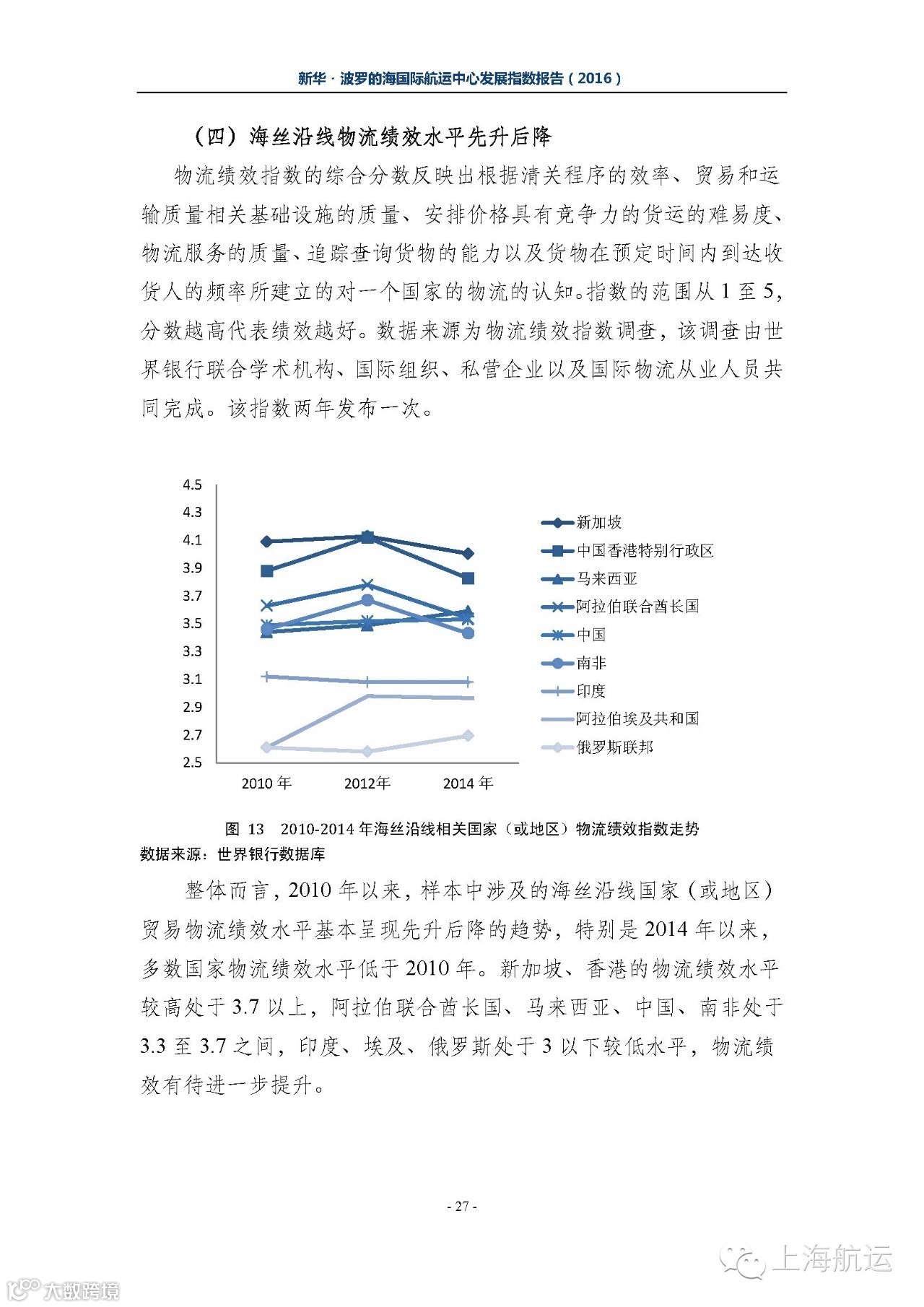 新华·波罗的海国际航运中心发展指数报告（2016）

（四）海丝沿线物流绩效水平先升后降

物流绩效指数的综合分数反映出根据清关程序的效率、贸易和运输质量相关基础设施的质量、安排价格具有竞争力的货运的难易度、物流服务的质量、追踪查询货物的能力以及货物在预定时间内到达收货人的频率所建立的对一个国家的物流的认知。指数的范围从 1 至 5，分数越高代表绩效越好。数据来源为物流绩效指数调查，该调查由世界银行联合学术机构、国际组织、私营企业以及国际物流从业人员共同完成。该指数两年发布一次。

4.5
4.3
4.1
3.9
3.7
3.5
3.3
3.1
2.9
2.7
2.5
2010 年
2012年
2014 年
新加坡
中国香港特别行政区
马来西亚
阿拉伯联合酋长国
中国
南非
印度
阿拉伯埃及共和国
俄罗斯联邦

图 13 2010-2014 年海丝沿线相关国家（或地区）物流绩效指数走势
数据来源：世界银行数据库

整体而言，2010 年以来，样本中涉及的海丝沿线国家（或地区）贸易物流绩效水平基本呈现先升后降的趋势，特别是 2014 年以来，多数国家物流绩效水平低于 2010 年。新加坡、香港的物流绩效水平较高处于 3.7 以上，阿拉伯联合酋长国、马来西亚、中国、南非处于 3.3 至 3.7 之间，印度、埃及、俄罗斯处于 3 以下较低水平，物流绩效有待进一步提升。

- 27 -

上海航运
大数跨境